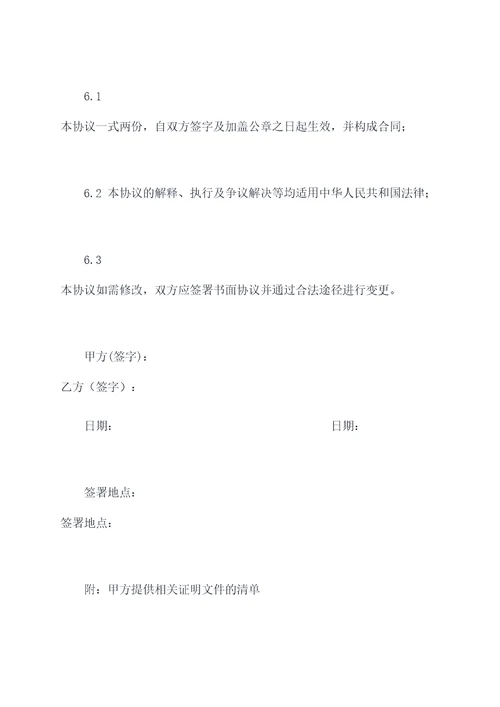 6.1

本协议一式两份，自双方签字及加盖公章之日起生效，并构成合同；

6.2 本协议的解释、执行及争议解决等均适用中华人民共和国法律；

6.3

本协议如需修改，双方应签署书面协议并通过合法途径进行变更。

甲方(签字)：

乙方（签字）：

日期：

日期：

签署地点：

签署地点：

附：甲方提供相关证明文件的清单